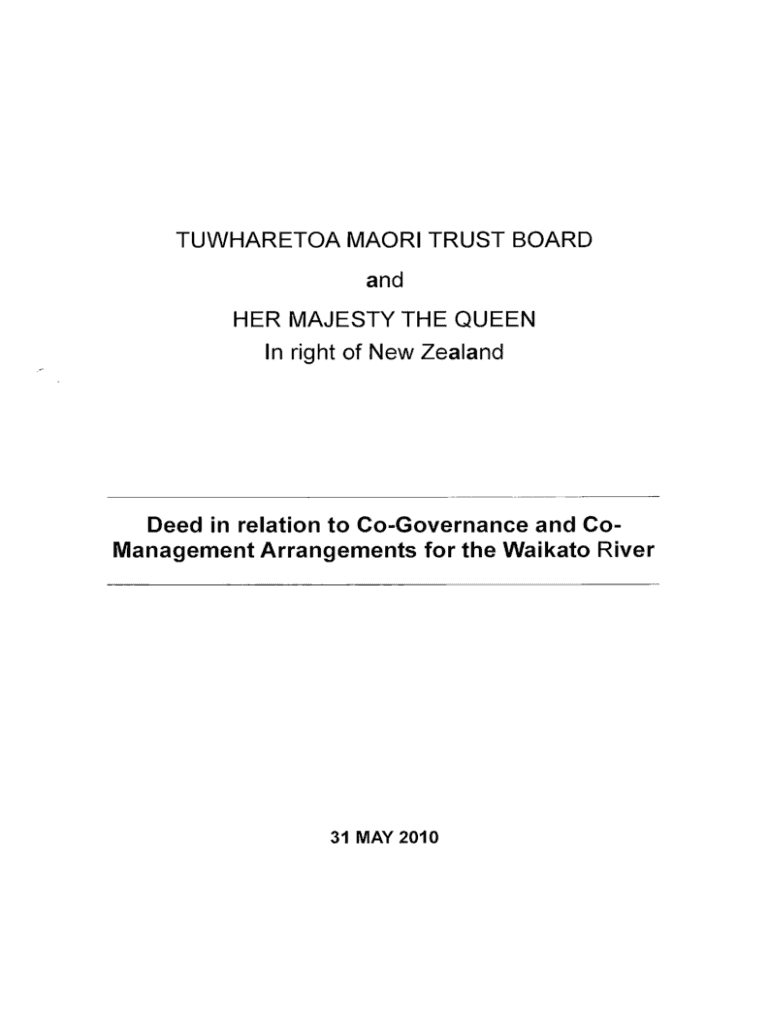 TUWHARETOA MAORI TRUST BOARD

and

HER MAJESTY THE QUEEN
In right of New Zealand

Deed in relation to Co-Governance and Co-Management Arrangements for the Waikato River

31 MAY 2010